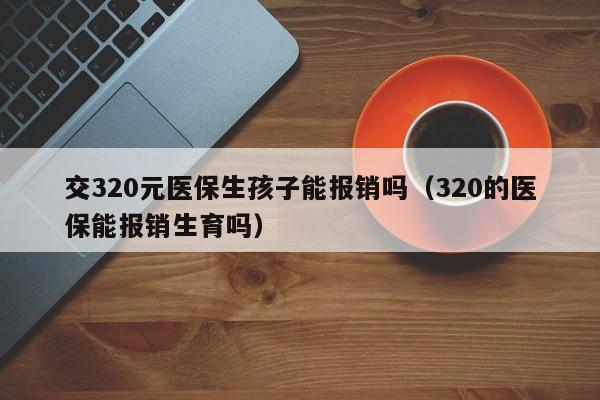 交320元医保生孩子能报销吗（320的医保能报销生育吗）